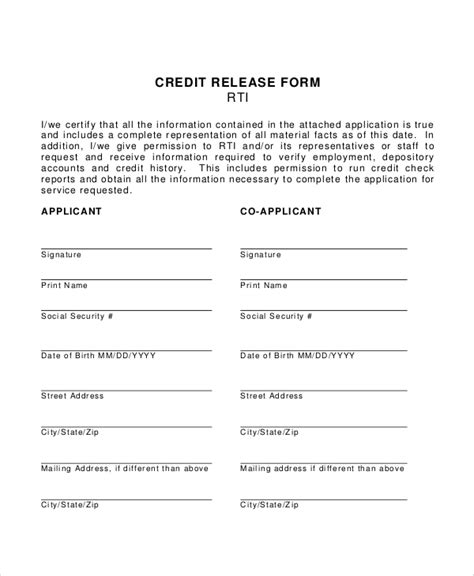 CREDIT RELEASE FORM
RTI

I/we certify that all the information contained in the attached application is true and includes a complete representation of all material facts as of this date. In addition, I/we give permission to RTI and/or its representatives or staff to request and receive information required to verify employment, depository accounts and credit history. This includes permission to run credit check reports and obtain all the information necessary to complete the application for service requested.

APPLICANT

Signature

Print Name

Social Security #

Date of Birth MM/DD/YYYY

Street Address

City/State/Zip

Mailing Address, if different than above

City/State/Zip

CO-APPLICANT

Signature

Print Name

Social Security #

Date of Birth MM/DD/YYYY

Street Address

City/State/Zip

Mailing address if different than above

City/State/Zip